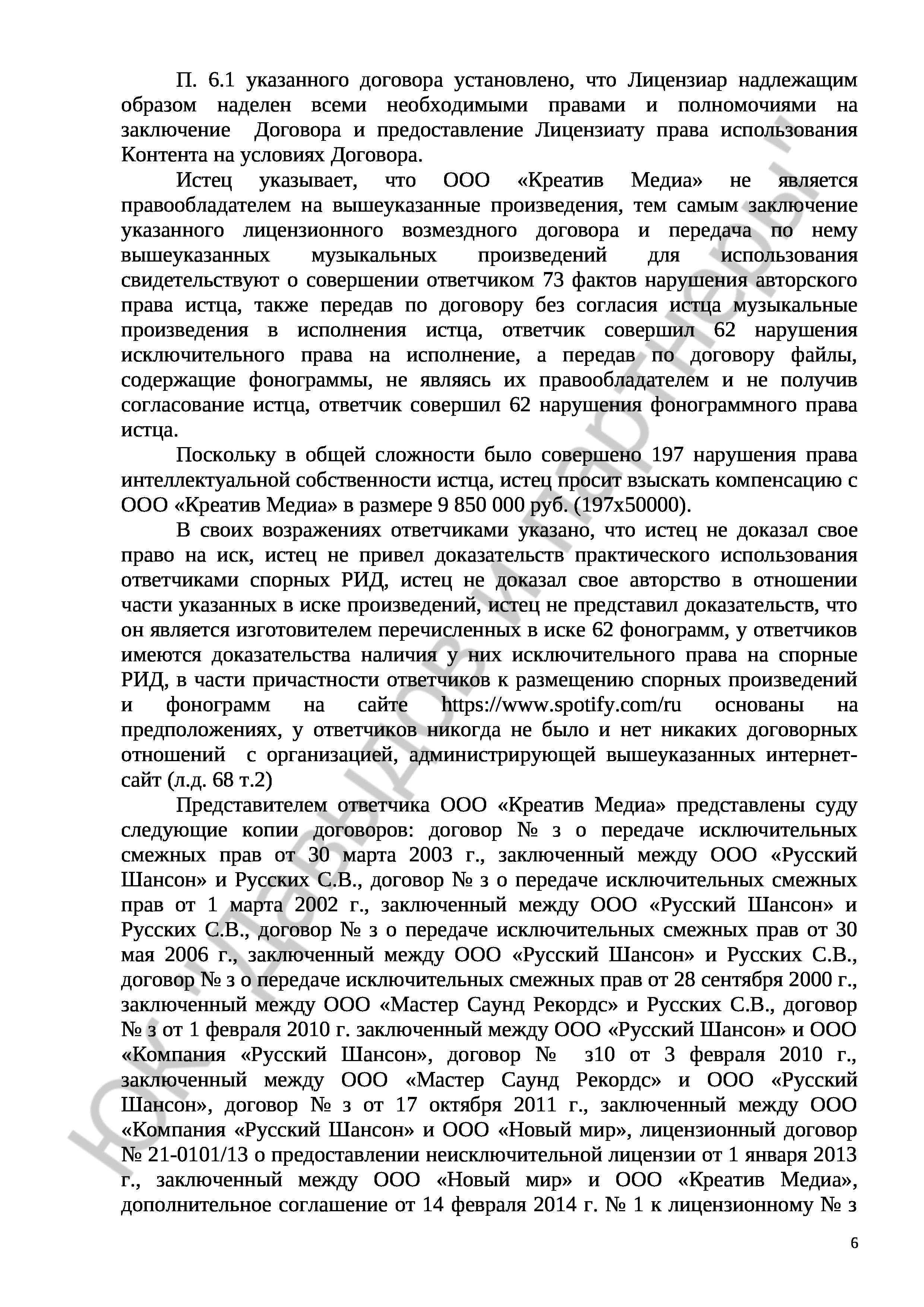 П. 6.1 указанного договора установлено, что Лицензиар надлежащим образом наделен всеми необходимыми правами и полномочиями на заключение Договора и предоставление Лицензиату права использования Контента на условиях Договора.

Истец указывает, что ООО «Креатив Медиа» не является правообладателем на вышеуказанные произведения, тем самым заключение указанного лицензионного возмездного договора и передача по нему вышеуказанных музыкальных произведений для использования свидетельствуют о совершении ответчиком 73 фактов нарушения авторского права истца, также передав по договору без согласия истца музыкальные произведения в исполнения истца, ответчик совершил 62 нарушения исключительного права на исполнение, а передав по договору файлы, содержащие фонограммы, не являясь их правообладателем и не получив согласование истца, ответчик совершил 62 нарушения фонограммного права истца.

Поскольку в общей сложности было совершено 197 нарушения права интеллектуальной собственности истца, истец просит взыскать компенсацию с ООО «Креатив Медиа» в размере 9 850 000 руб. (197х50000).

В своих возражениях ответчиками указано, что истец не доказал свое право на иск, истец не привел доказательств практического использования ответчиками спорных РИД, истец не доказал свое авторство в отношении части указанных в иске произведений, истец не представил доказательств, что он является изготовителем перечисленных в иске 62 фонограмм, у ответчиков имеются доказательства наличия у них исключительного права на спорные РИД, в части причастности ответчиков к размещению спорных произведений и фонограмм на сайте https://www.spotify.com/ru основаны на предположениях, у ответчиков никогда не было и нет никаких договорных отношений с организацией, администрирующей вышеуказанных интернет-сайт (л.д. 68 т.2)

Представителем ответчика ООО «Креатив Медиа» представлены суду следующие копии договоров: договор № з о передаче исключительных смежных прав от 30 марта 2003 г., заключенный между ООО «Русский Шансон» и Русских С.В., договор № з о передаче исключительных смежных прав от 1 марта 2002 г., заключенный между ООО «Русский Шансон» и Русских С.В., договор № з о передаче исключительных смежных прав от 30 мая 2006 г., заключенный между ООО «Русский Шансон» и Русских С.В., договор № з о передаче исключительных смежных прав от 28 сентября 2000 г., заключенный между ООО «Мастер Саунд Рекордс» и Русских С.В., договор № з от 1 февраля 2010 г. заключенный между ООО «Русский Шансон» и ООО «Компания «Русский Шансон», договор № з10 от 3 февраля 2010 г., заключенный между ООО «Мастер Саунд Рекордс» и ООО «Русский Шансон», договор № з от 17 октября 2011 г., заключенный между ООО «Компания «Русский Шансон» и ООО «Новый мир», лицензионный договор № 21-0101/13 о предоставлении неисключительной лицензии от 1 января 2013 г., заключенный между ООО «Новый мир» и ООО «Креатив Медиа», дополнительное соглашение от 14 февраля 2014 г. № 1 к лицензионному № з

6

ЮК "Давыдов и партнеры"